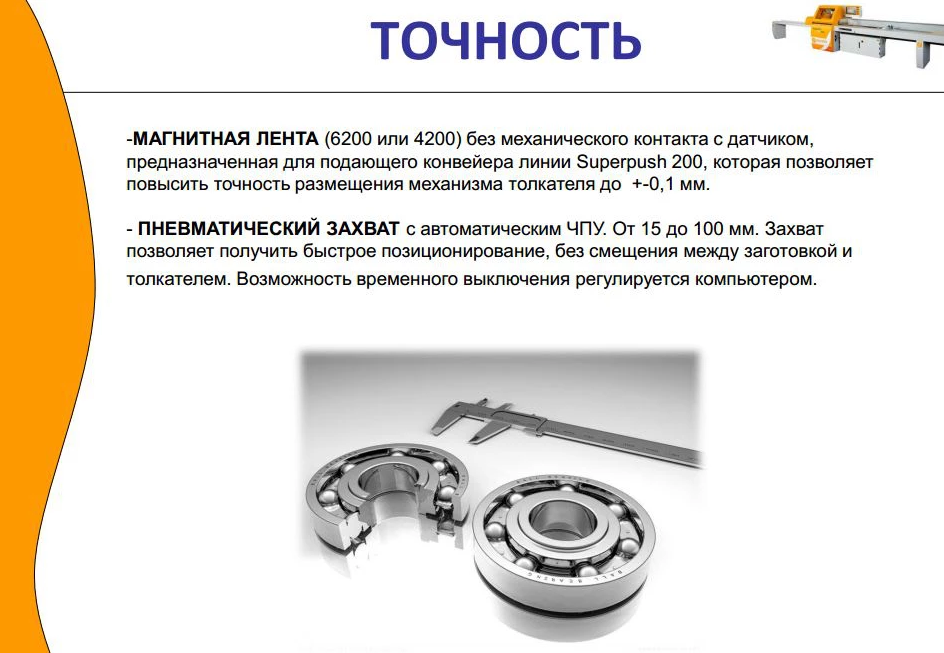 ТОЧНОСТЬ

-МАГНИТНАЯ ЛЕНТА (6200 или 4200) без механического контакта с датчиком, предназначенная для подающего конвейера линии Superpush 200, которая позволяет повысить точность размещения механизма толкателя до +-0,1 мм.

- ПНЕВМАТИЧЕСКИЙ ЗАХВАТ с автоматическим ЧПУ. От 15 до 100 мм. Захват позволяет получить быстрое позиционирование, без смещения между заготовкой и толкателем. Возможность временного выключения регулируется компьютером.